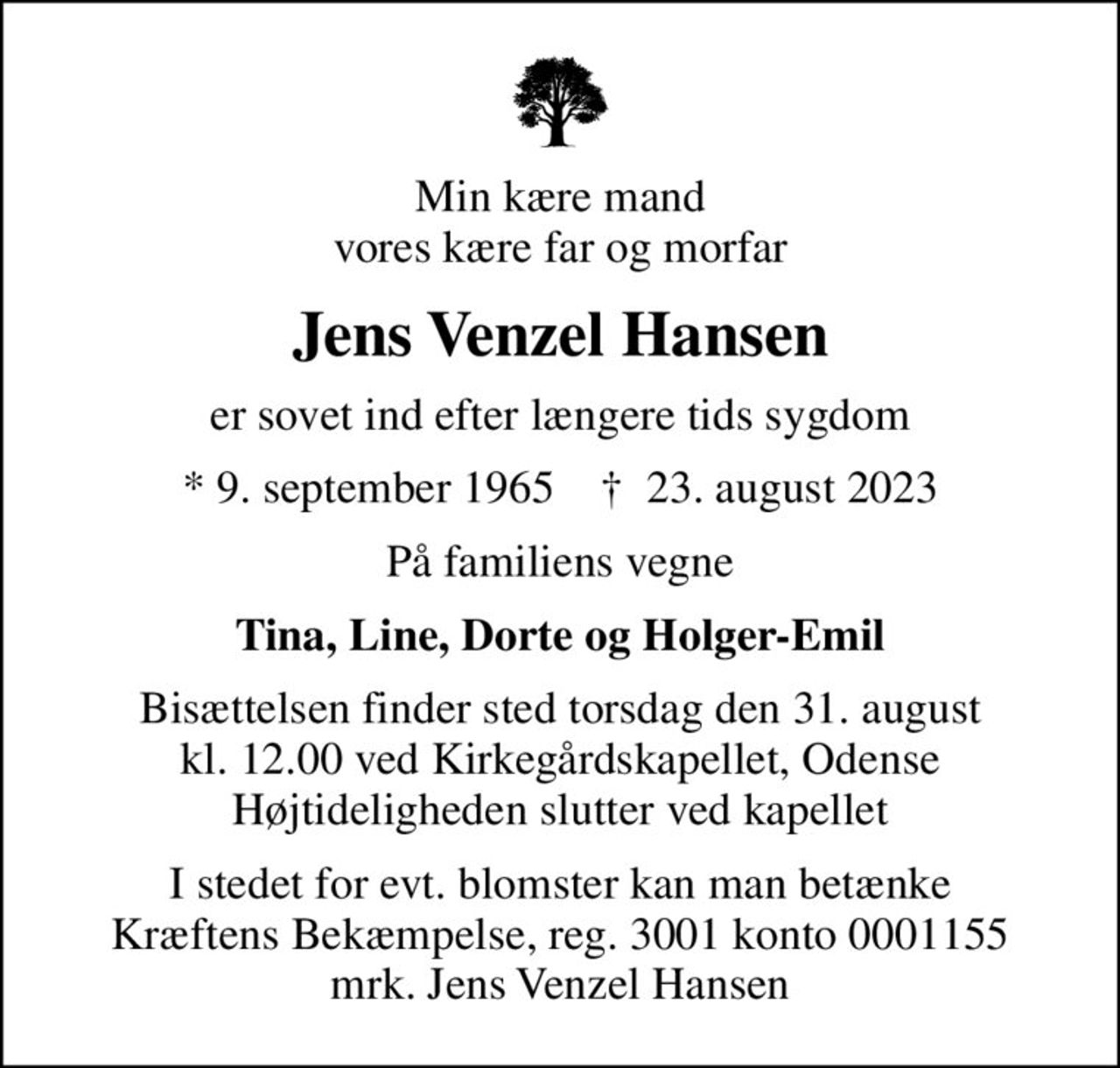 Min kære mand
vores kære far og morfar

Jens Venzel Hansen

er sovet ind efter længere tids sygdom

* 9. september 1965 † 23. august 2023

På familiens vegne

Tina, Line, Dorte og Holger-Emil

Bisættelsen finder sted torsdag den 31. august
kl. 12.00 ved Kirkegårdskapellet, Odense
Højtideligheden slutter ved kapellet

I stedet for evt. blomster kan man betænke
Kræftens Bekæmpelse, reg. 3001 konto 0001155
mrk. Jens Venzel Hansen